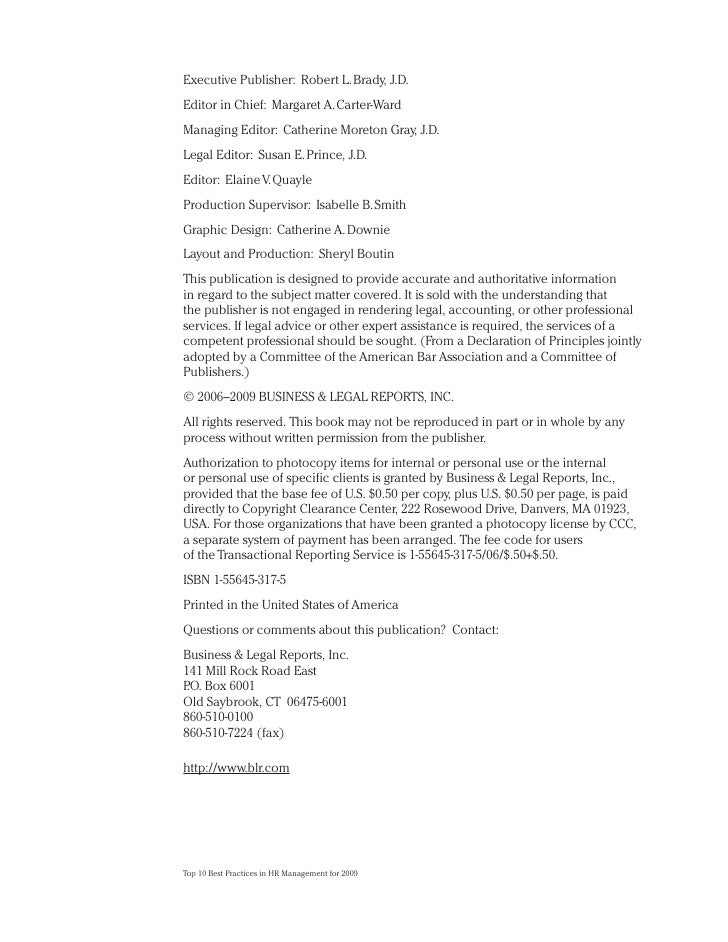 Executive Publisher: Robert L. Brady, J.D.

Editor in Chief: Margaret A. Carter-Ward

Managing Editor: Catherine Moreton Gray, J.D.

Legal Editor: Susan E. Prince, J.D.

Editor: Elaine V. Quayle

Production Supervisor: Isabelle B. Smith

Graphic Design: Catherine A. Downie

Layout and Production: Sheryl Boutin

This publication is designed to provide accurate and authoritative information in regard to the subject matter covered. It is sold with the understanding that the publisher is not engaged in rendering legal, accounting, or other professional services. If legal advice or other expert assistance is required, the services of a competent professional should be sought. (From a Declaration of Principles jointly adopted by a Committee of the American Bar Association and a Committee of Publishers.)

© 2006–2009 BUSINESS & LEGAL REPORTS, INC.

All rights reserved. This book may not be reproduced in part or in whole by any process without written permission from the publisher.

Authorization to photocopy items for internal or personal use or the internal or personal use of specific clients is granted by Business & Legal Reports, Inc., provided that the base fee of U.S. $0.50 per copy, plus U.S. $0.50 per page, is paid directly to Copyright Clearance Center, 222 Rosewood Drive, Danvers, MA 01923, USA. For those organizations that have been granted a photocopy license by CCC, a separate system of payment has been arranged. The fee code for users of the Transactional Reporting Service is 1-55645-317-5/06/$.50+$.50.

ISBN 1-55645-317-5

Printed in the United States of America

Questions or comments about this publication? Contact:

Business & Legal Reports, Inc.
141 Mill Rock Road East
P.O. Box 6001
Old Saybrook, CT 06475-6001
860-510-0100
860-510-7224 (fax)

http://www.blr.com

Top 10 Best Practices in HR Management for 2009